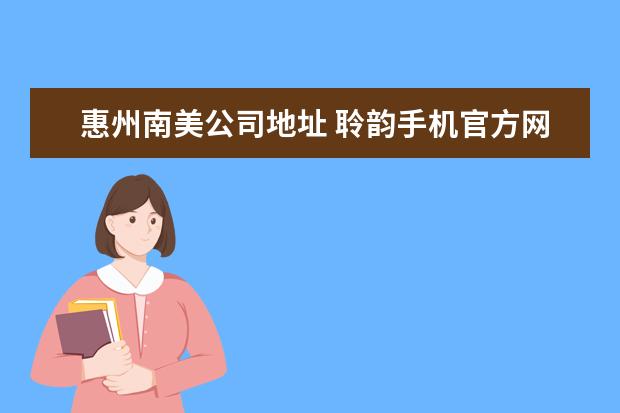 惠州南美公司地址 聆韵手机官方网